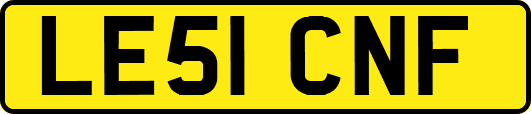 LE51 CNF